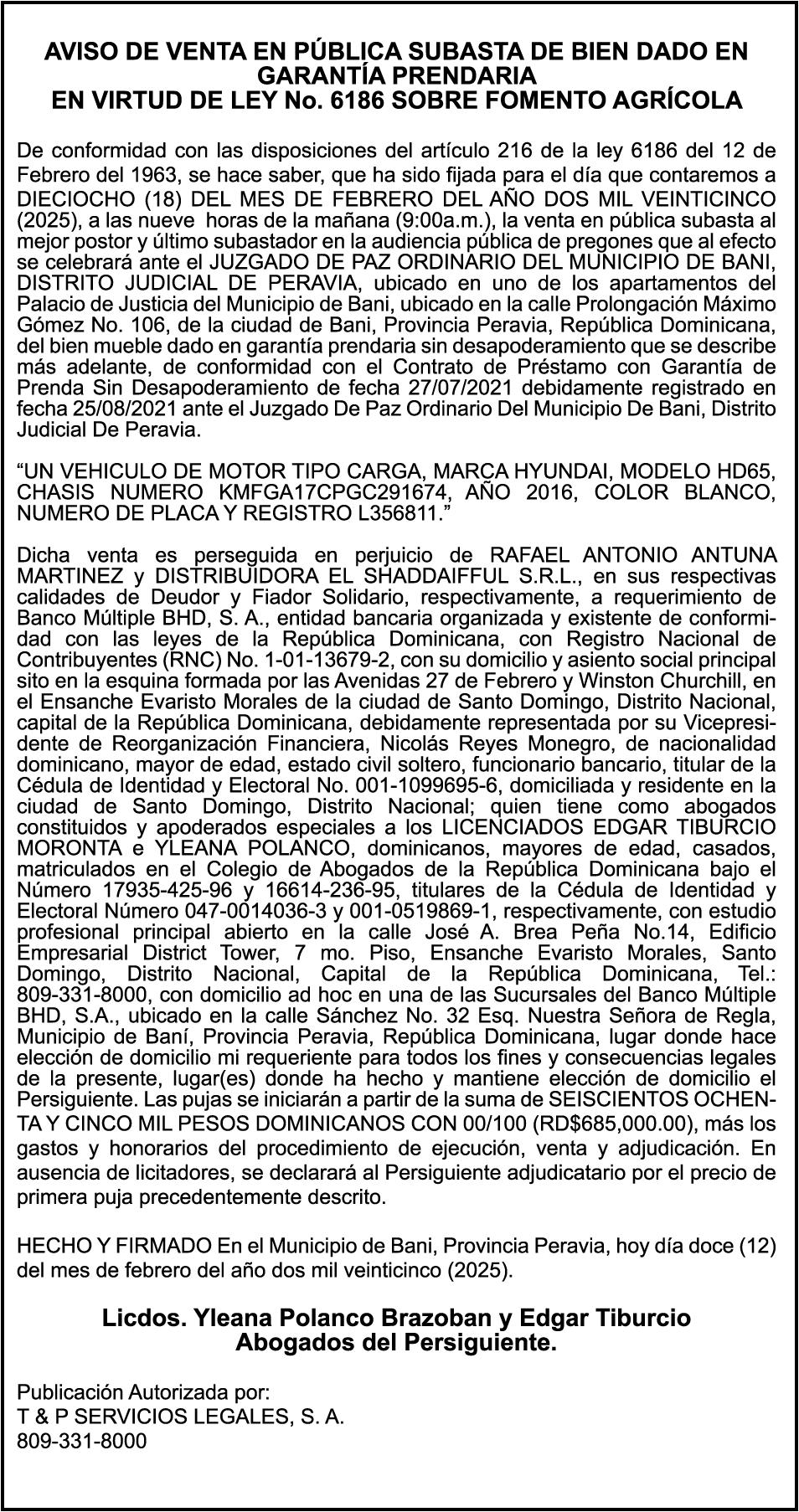 AVISO DE VENTA EN PÚBLICA SUBASTA DE BIEN DADO EN GARANTÍA PRENDARIA
EN VIRTUD DE LEY No. 6186 SOBRE FOMENTO AGRÍCOLA

De conformidad con las disposiciones del artículo 216 de la ley 6186 del 12 de Febrero del 1963, se hace saber, que ha sido fijada para el día que contaremos a DIECIOCHO (18) DEL MES DE FEBRERO DEL AÑO DOS MIL VEINTICINCO (2025), a las nueve horas de la mañana (9:00a.m.), la venta en pública subasta al mejor postor y último subastador en la audiencia pública de pregones que al efecto se celebrará ante el JUZGADO DE PAZ ORDINARIO DEL MUNICIPIO DE BANI, DISTRITO JUDICIAL DE PERAVIA, ubicado en uno de los apartamentos del Palacio de Justicia del Municipio de Bani, ubicado en la calle Prolongación Máximo Gómez No. 106, de la ciudad de Bani, Provincia Peravia, República Dominicana, del bien mueble dado en garantía prendaria sin desapoderamiento que se describe más adelante, de conformidad con el Contrato de Préstamo con Garantía de Prenda Sin Desapoderamiento de fecha 27/07/2021 debidamente registrado en fecha 25/08/2021 ante el Juzgado De Paz Ordinario Del Municipio De Bani, Distrito Judicial De Peravia.

“UN VEHICULO DE MOTOR TIPO CARGA, MARCA HYUNDAI, MODELO HD65, CHASIS NUMERO KMFGA17CPGC291674, AÑO 2016, COLOR BLANCO, NUMERO DE PLACA Y REGISTRO L356811.”

Dicha venta es perseguida en perjuicio de RAFAEL ANTONIO ANTUNA MARTINEZ y DISTRIBUIDORA EL SHADDAIFFUL S.R.L., en sus respectivas calidades de Deudor y Fiador Solidario, respectivamente, a requerimiento de Banco Múltiple BHD, S. A., entidad bancaria organizada y existente de conformidad con las leyes de la República Dominicana, con Registro Nacional de Contribuyentes (RNC) No. 1-01-13679-2, con su domicilio y asiento social principal sito en la esquina formada por las Avenidas 27 de Febrero y Winston Churchill, en el Ensanche Evaristo Morales de la ciudad de Santo Domingo, Distrito Nacional, capital de la República Dominicana, debidamente representada por su Vicepresidente de Reorganización Financiera, Nicolás Reyes Monegro, de nacionalidad dominicano, mayor de edad, estado civil soltero, funcionario bancario, titular de la Cédula de Identidad y Electoral No. 001-1099695-6, domiciliada y residente en la ciudad de Santo Domingo, Distrito Nacional; quien tiene como abogados constituidos y apoderados especiales a los LICENCIADOS EDGAR TIBURCIO MORONTA e YLEANA POLANCO, dominicanos, mayores de edad, casados, matriculados en el Colegio de Abogados de la República Dominicana bajo el Número 17935-425-96 y 16614-236-95, titulares de la Cédula de Identidad y Electoral Número 047-0014036-3 y 001-0519869-1, respectivamente, con estudio profesional principal abierto en la calle José A. Brea Peña No.14, Edificio Empresarial District Tower, 7 mo. Piso, Ensanche Evaristo Morales, Santo Domingo, Distrito Nacional, Capital de la República Dominicana, Tel.: 809-331-8000, con domicilio ad hoc en una de las Sucursales del Banco Múltiple BHD, S.A., ubicado en la calle Sánchez No. 32 Esq. Nuestra Señora de Regla, Municipio de Baní, Provincia Peravia, República Dominicana, lugar donde hace elección de domicilio mi requeriente para todos los fines y consecuencias legales de la presente, lugar(es) donde ha hecho y mantiene elección de domicilio el Persiguiente. Las pujas se iniciarán a partir de la suma de SEISCIENTOS OCHENTA Y CINCO MIL PESOS DOMINICANOS CON 00/100 (RD$685,000.00), más los gastos y honorarios del procedimiento de ejecución, venta y adjudicación. En ausencia de licitadores, se declarará al Persiguiente adjudicatario por el precio de primera puja precedentemente descrito.

HECHO Y FIRMADO En el Municipio de Bani, Provincia Peravia, hoy día doce (12) del mes de febrero del año dos mil veinticinco (2025).

Licdos. Yleana Polanco Brazoban y Edgar Tiburcio
Abogados del Persiguiente.

Publicación Autorizada por:
T & P SERVICIOS LEGALES, S. A.
809-331-8000